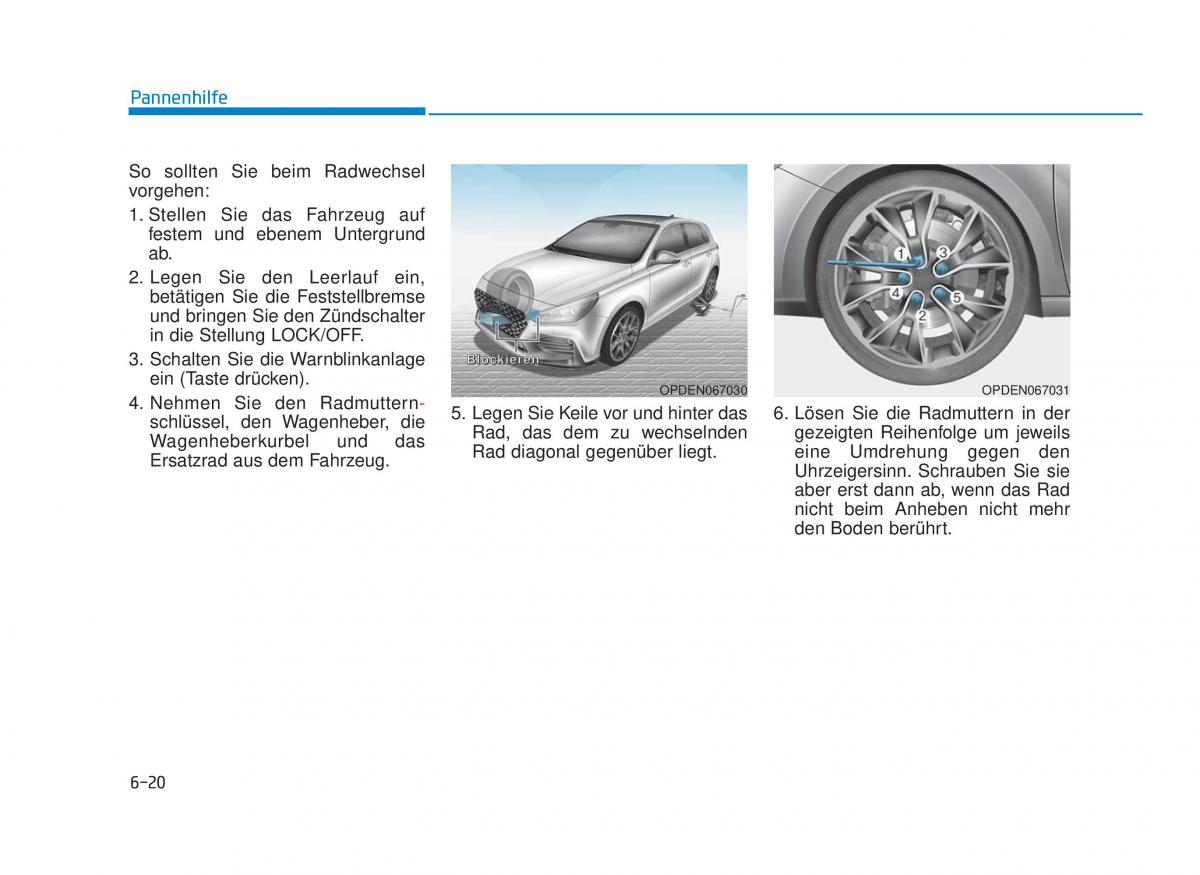 Pannenhilfe

So sollten Sie beim Radwechsel vorgehen:

1. Stellen Sie das Fahrzeug auf festem und ebenem Untergrund ab.

2. Legen Sie den Leerlauf ein, betätigen Sie die Feststellbremse und bringen Sie den Zündschalter in die Stellung LOCK/OFF.

3. Schalten Sie die Warnblinkanlage ein (Taste drücken).

4. Nehmen Sie den Radmutternschlüssel, den Wagenheber, die Wagenheberkurbel und das Ersatzrad aus dem Fahrzeug.

Blockieren

OPDEN067030

5. Legen Sie Keile vor und hinter das Rad, das dem zu wechselnden Rad diagonal gegenüber liegt.

1 3 4 5 2

OPDEN067031

6. Lösen Sie die Radmuttern in der gezeigten Reihenfolge um jeweils eine Umdrehung gegen den Uhrzeigersinn. Schrauben Sie sie aber erst dann ab, wenn das Rad nicht beim Anheben nicht mehr den Boden berührt.

6-20